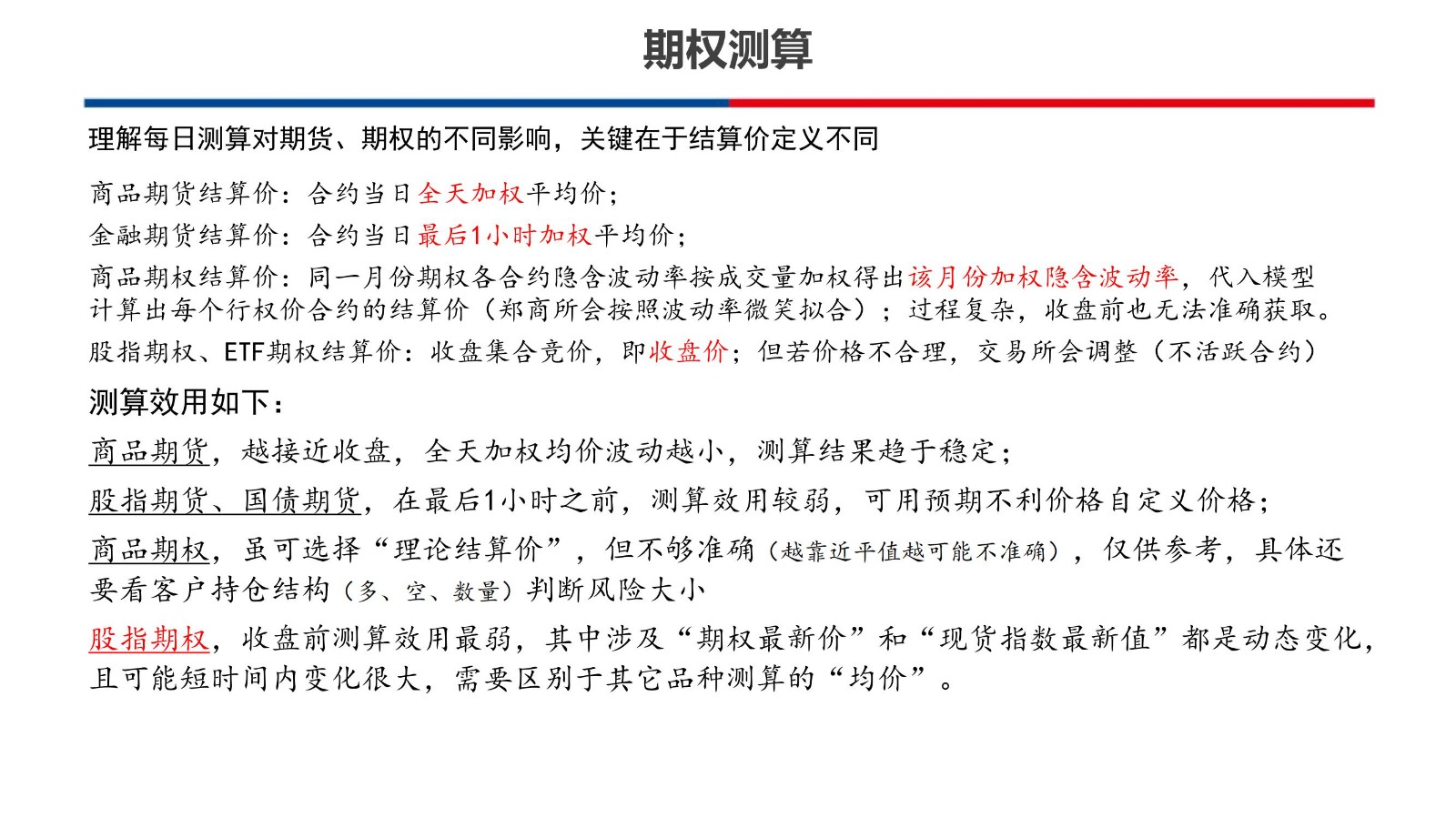 期权测算

理解每日测算对期货、期权的不同影响，关键在于结算价定义不同

商品期货结算价：合约当日全天加权平均价；

金融期货结算价：合约当日最后1小时加权平均价；

商品期权结算价：同一月份期权各合约隐含波动率按成交量加权得出该月份加权隐含波动率，代入模型计算出每个行权价合约的结算价（郑商所会按照波动率微笑拟合）；过程复杂，收盘前也无法准确获取。

股指期权、ETF期权结算价：收盘集合竞价，即收盘价；但若价格不合理，交易所会调整（不活跃合约）

测算效用如下：

商品期货，越接近收盘，全天加权均价波动越小，测算结果趋于稳定；

股指期货、国债期货，在最后1小时之前，测算效用较弱，可用预期不利价格自定义价格；

商品期权，虽可选择“理论结算价”，但不够准确（越靠近平值越可能不准确），仅供参考，具体还要看客户持仓结构（多、空、数量）判断风险大小

股指期权，收盘前测算效用最弱，其中涉及“期权最新价”和“现货指数最新值”都是动态变化，且可能短时间内变化很大，需要区别于其它品种测算的“均价”。